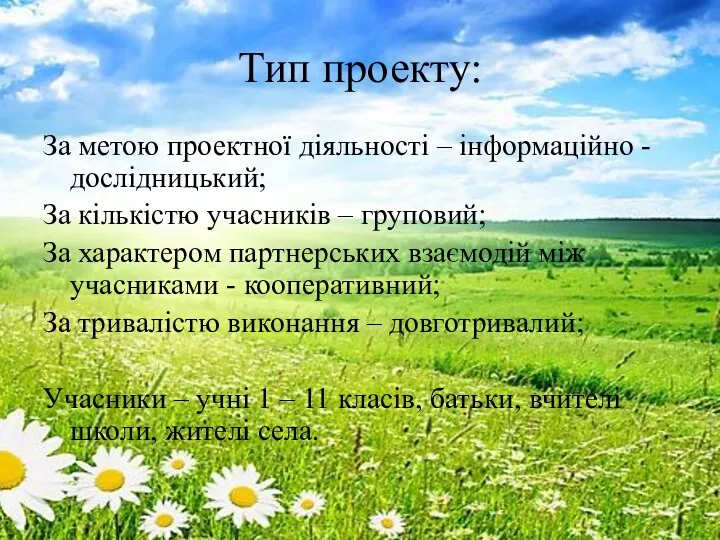 Тип проекту:

За метою проектної діяльності – інформаційно - дослідницький;

За кількістю учасників – груповий;

За характером партнерських взаємодій між учасниками - кооперативний;

За тривалістю виконання – довготривалий;

Учасники – учні 1 – 11 класів, батьки, вчителі школи, жителі села.